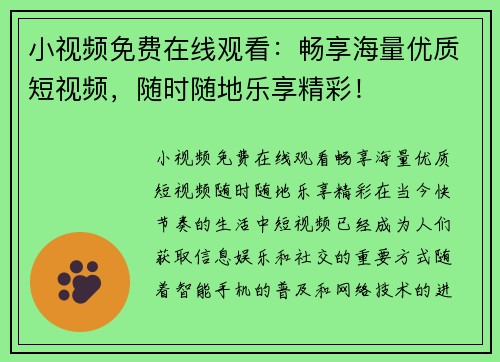 小视频免费在线观看：畅享海量优质短视频，随时随地乐享精彩！

小视频免费在线观看畅享海量优质短视频随时随地乐享精彩在当今快节奏的生活中短视频已经成为人们获取信息娱乐和社交的重要方式随着智能手机的普及和网络技术的进